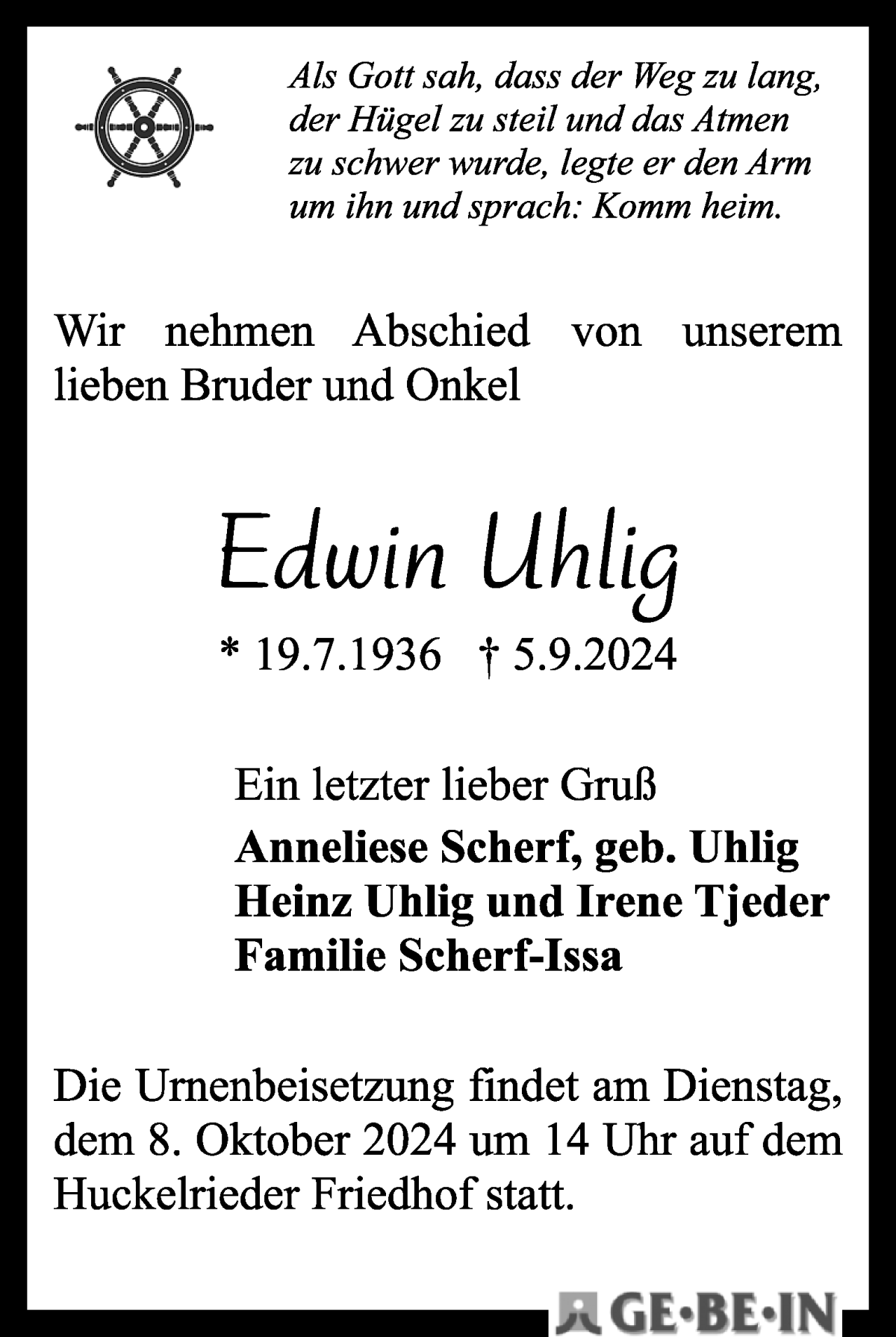 Als Gott sah, dass der Weg zu lang, der Hügel zu steil und das Atmen zu schwer wurde, legte er den Arm um ihn und sprach: Komm heim.

Wir nehmen Abschied von unserem lieben Bruder und Onkel

Edwin Uhlig

* 19.7.1936 † 5.9.2024

Ein letzter lieber Gruß

Anneliese Scherf, geb. Uhlig
Heinz Uhlig und Irene Tjeder
Familie Scherf-Issa

Die Urnenbeisetzung findet am Dienstag, dem 8. Oktober 2024 um 14 Uhr auf dem Huckelrieder Friedhof statt.

GE·BE·IN